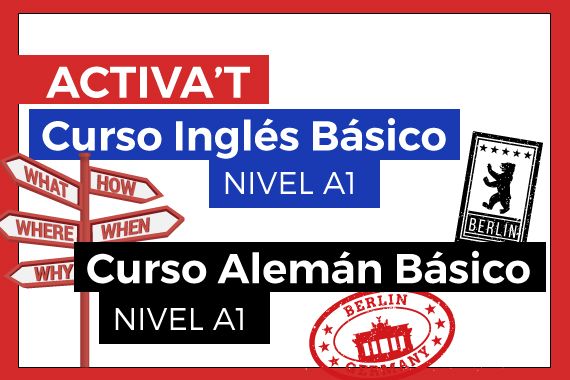 ACTIVA'T
Curso Inglés Básico
NIVEL A1

WHAT
HOW
WHERE
WHEN
WHY

BERLIN

Curso Alemán Básico
NIVEL A1

BERLIN
GERMANY